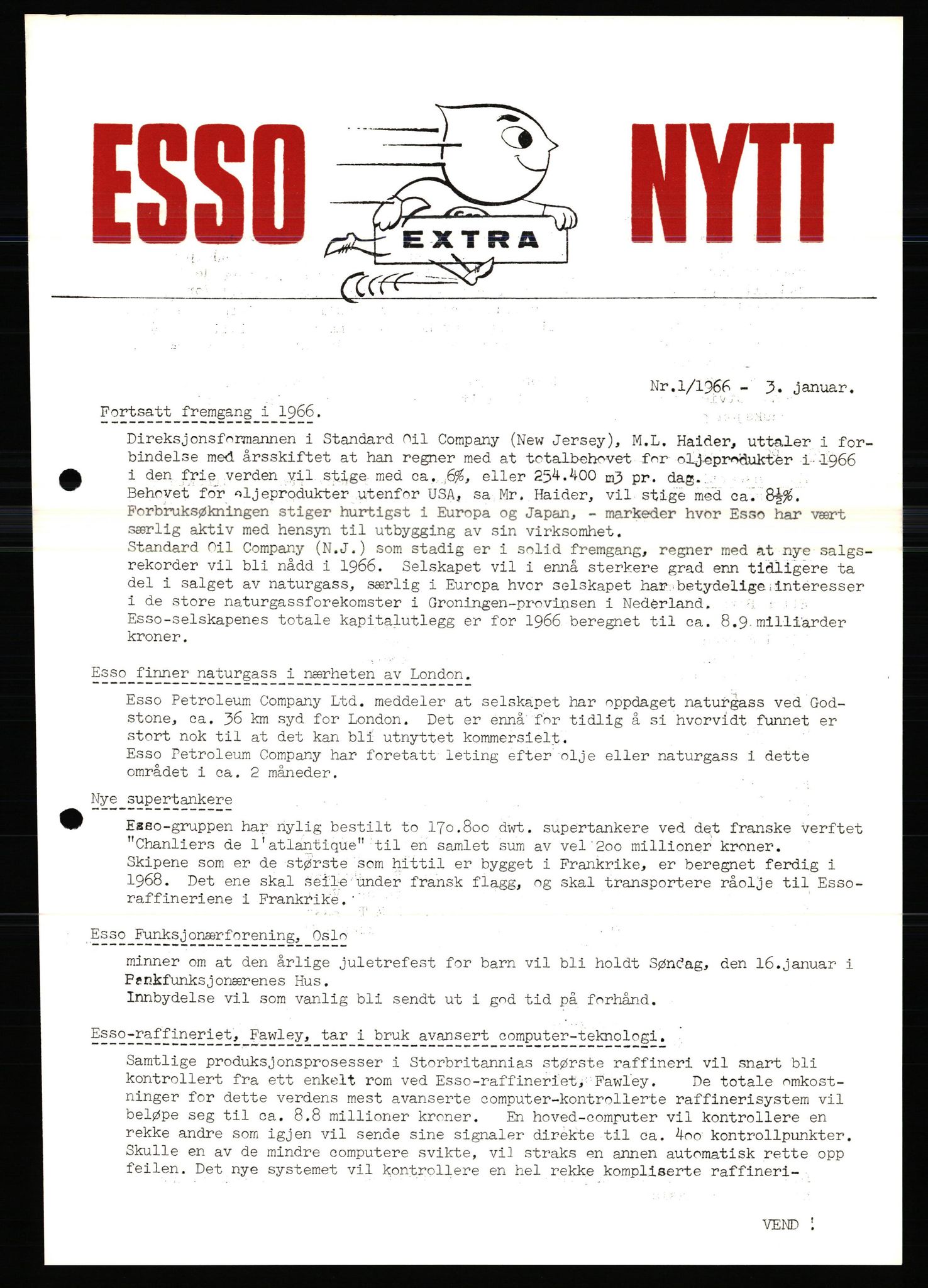 ESSO EXTRA NYTT

Nr.1/1966 - 3. januar.

Fortsatt fremgang i 1966.

Direksjonsformannen i Standard Oil Company (New Jersey), M.L. Haider, uttaler i forbindelse med årsskiftet at han regner med at totalbehovet for oljeprodukter i 1966 i den frie verden vil stige med ca. 6%, eller 254.400 m3 pr. dag.
Behovet for oljeprodukter utenfor USA, sa Mr. Haider, vil stige med ca. 8½%.
Forbruksøkningen stiger hurtigst i Europa og Japan, - markeder hvor Esso har vært særlig aktiv med hensyn til utbygging av sin virksomhet.
Standard Oil Company (N.J.) som stadig er i solid fremgang, regner med at nye salgsrekorder vil bli nådd i 1966. Selskapet vil i ennå sterkere grad enn tidligere ta del i salget av naturgass, særlig i Europa hvor selskapet har betydelige interesser i de store naturgassforekomster i Groningen-provinsen i Nederland.
Esso-selskapenes totale kapitalutlegg er for 1966 beregnet til ca. 8.9 milliarder kroner.

Esso finner naturgass i nærheten av London.

Esso Petroleum Company Ltd. meddeler at selskapet har oppdaget naturgass ved Godstone, ca. 36 km syd for London. Det er ennå for tidlig å si hvorvidt funnet er stort nok til at det kan bli utnyttet kommersielt.
Esso Petroleum Company har foretatt leting efter olje eller naturgass i dette området i ca. 2 måneder.

Nye supertankere

Esso-gruppen har nylig bestilt to 17o.8oo dwt. supertankere ved det franske verftet "Chanliers de l'atlantique" til en samlet sum av vel 2oo millioner kroner.
Skipene som er de største som hittil er bygget i Frankrike, er beregnet ferdig i 1968. Det ene skal seile under fransk flagg, og skal transportere råolje til Esso-raffineriene i Frankrike.

Esso Funksjonærforening, Oslo

minner om at den årlige juletrefest for barn vil bli holdt Søndag, den 16.januar i Bankfunksjonærenes Hus.
Innbydelse vil som vanlig bli sendt ut i god tid på forhånd.

Esso-raffineriet, Fawley, tar i bruk avansert computer-teknologi.

Samtlige produksjonsprosesser i Storbritannias største raffineri vil snart bli kontrollert fra ett enkelt rom ved Esso-raffineriet, Fawley. De totale omkostninger for dette verdens mest avanserte computer-kontrollerte raffinerisystem vil beløpe seg til ca. 8.8 millioner kroner. En hoved-computer vil kontrollere en rekke andre som igjen vil sende sine signaler direkte til ca. 4oo kontrollpunkter. Skulle en av de mindre computere svikte, vil straks en annen automatisk rette opp feilen. Det nye systemet vil kontrollere en hel rekke kompliserte raffineri-

VEND !